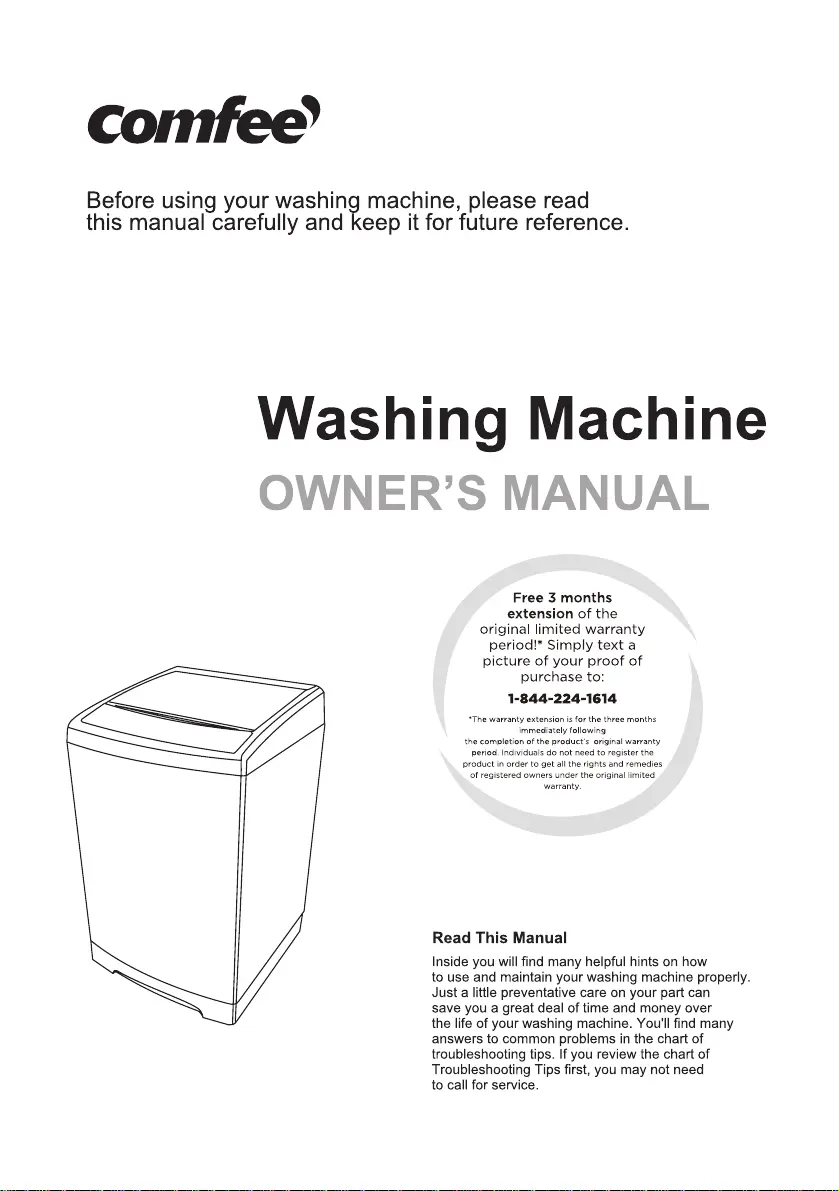 comfee

Before using your washing machine, please read this manual carefully and keep it for future reference.

Washing Machine

OWNER'S MANUAL

Free 3 months extension of the original limited warranty period!* Simply text a picture of your proof of purchase to:

1-844-224-1614

*The warranty extension is for the three months immediately following the completion of the product's original warranty period. Individuals do not need to register the product in order to get all the rights and remedies of registered owners under the original limited warranty.

Read This Manual

Inside you will find many helpful hints on how to use and maintain your washing machine properly. Just a little preventative care on your part can save you a great deal of time and money over the life of your washing machine. You'll find many answers to common problems in the chart of troubleshooting tips. If you review the chart of Troubleshooting Tips first, you may not need to call for service.